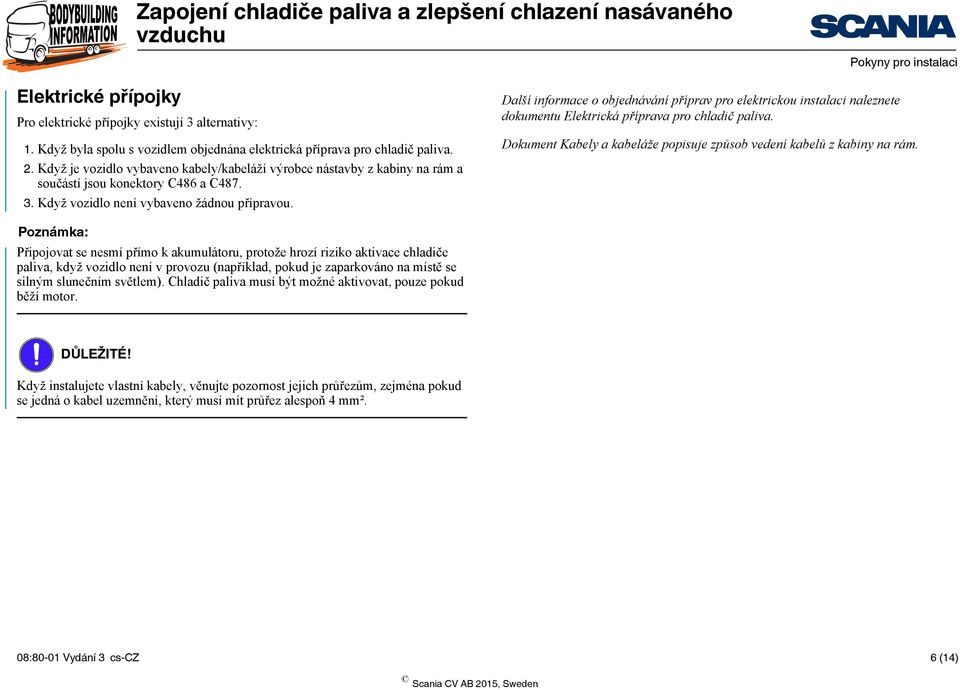 BODYBUILDING INFORMATION

Zapojení chladiče paliva a zlepšení chlazení nasávaného vzduchu

SCANIA

Pokyny pro instalaci

Elektrické přípojky

Pro elektrické přípojky existují 3 alternativy:

1. Když byla spolu s vozidlem objednána elektrická příprava pro chladič paliva.
2. Když je vozidlo vybaveno kabely/kabeláží výrobce nástavby z kabiny na rám a součástí jsou konektory C486 a C487.
3. Když vozidlo není vybaveno žádnou přípravou.

Poznámka:

Připojovat se nesmí přímo k akumulátoru, protože hrozí riziko aktivace chladiče paliva, když vozidlo není v provozu (například, pokud je zaparkováno na místě se silným slunečním světlem). Chladič paliva musí být možné aktivovat, pouze pokud běží motor.

DŮLEŽITÉ!

Když instalujete vlastní kabely, věnujte pozornost jejich průřezům, zejména pokud se jedná o kabel uzemnění, který musí mít průřez alespoň 4 mm².

Další informace o objednávání příprav pro elektrickou instalaci naleznete dokumentu Elektrická příprava pro chladič paliva.

Dokument Kabely a kabeláže popisuje způsob vedení kabelů z kabiny na rám.

08:80-01 Vydání 3 cs-CZ

6 (14)

© Scania CV AB 2015, Sweden